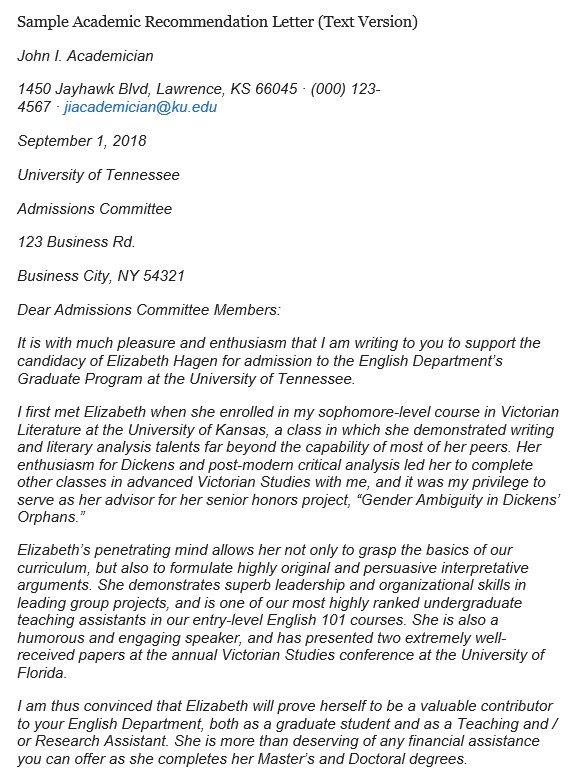 Sample Academic Recommendation Letter (Text Version)

John I. Academician

1450 Jayhawk Blvd, Lawrence, KS 66045 · (000) 123-4567 · jiacademician@ku.edu

September 1, 2018

University of Tennessee

Admissions Committee

123 Business Rd.

Business City, NY 54321

Dear Admissions Committee Members:

It is with much pleasure and enthusiasm that I am writing to you to support the candidacy of Elizabeth Hagen for admission to the English Department's Graduate Program at the University of Tennessee.

I first met Elizabeth when she enrolled in my sophomore-level course in Victorian Literature at the University of Kansas, a class in which she demonstrated writing and literary analysis talents far beyond the capability of most of her peers. Her enthusiasm for Dickens and post-modern critical analysis led her to complete other classes in advanced Victorian Studies with me, and it was my privilege to serve as her advisor for her senior honors project, "Gender Ambiguity in Dickens' Orphans."

Elizabeth's penetrating mind allows her not only to grasp the basics of our curriculum, but also to formulate highly original and persuasive interpretative arguments. She demonstrates superb leadership and organizational skills in leading group projects, and is one of our most highly ranked undergraduate teaching assistants in our entry-level English 101 courses. She is also a humorous and engaging speaker, and has presented two extremely well-received papers at the annual Victorian Studies conference at the University of Florida.

I am thus convinced that Elizabeth will prove herself to be a valuable contributor to your English Department, both as a graduate student and as a Teaching and / or Research Assistant. She is more than deserving of any financial assistance you can offer as she completes her Master's and Doctoral degrees.